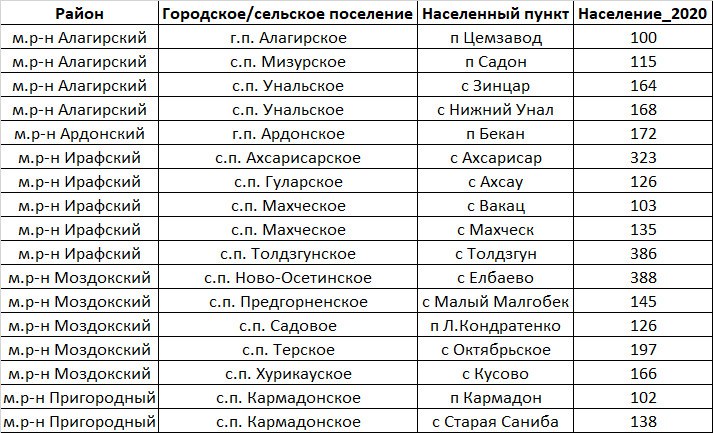 | Район | Городское/сельское поселение | Населенный пункт | Население_2020 |
|---|---|---|---|
| м.р-н Алагирский | г.п. Алагирское | п Цемзавод | 100 |
| м.р-н Алагирский | с.п. Мизурское | п Садон | 115 |
| м.р-н Алагирский | с.п. Унальское | с Зинцар | 164 |
| м.р-н Алагирский | с.п. Унальское | с Нижний Унал | 168 |
| м.р-н Ардонский | г.п. Ардонское | п Бекан | 172 |
| м.р-н Ирафский | с.п. Ахсарисарское | с Ахсарисар | 323 |
| м.р-н Ирафский | с.п. Гуларское | с Ахсау | 126 |
| м.р-н Ирафский | с.п. Махческое | с Вакац | 103 |
| м.р-н Ирафский | с.п. Махческое | с Махческ | 135 |
| м.р-н Ирафский | с.п. Толдзгунское | с Толдзгун | 386 |
| м.р-н Моздокский | с.п. Ново-Осетинское | с Елбаево | 388 |
| м.р-н Моздокский | с.п. Предгорненское | с Малый Малгобек | 145 |
| м.р-н Моздокский | с.п. Садовое | п Л.Кондратенко | 126 |
| м.р-н Моздокский | с.п. Терское | с Октябрьское | 197 |
| м.р-н Моздокский | с.п. Хурикауское | с Кусово | 166 |
| м.р-н Пригородный | с.п. Кармадонское | п Кармадон | 102 |
| м.р-н Пригородный | с.п. Кармадонское | с Старая Саниба | 138 |